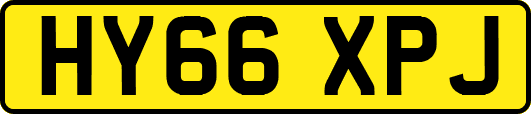 HY66 XPJ